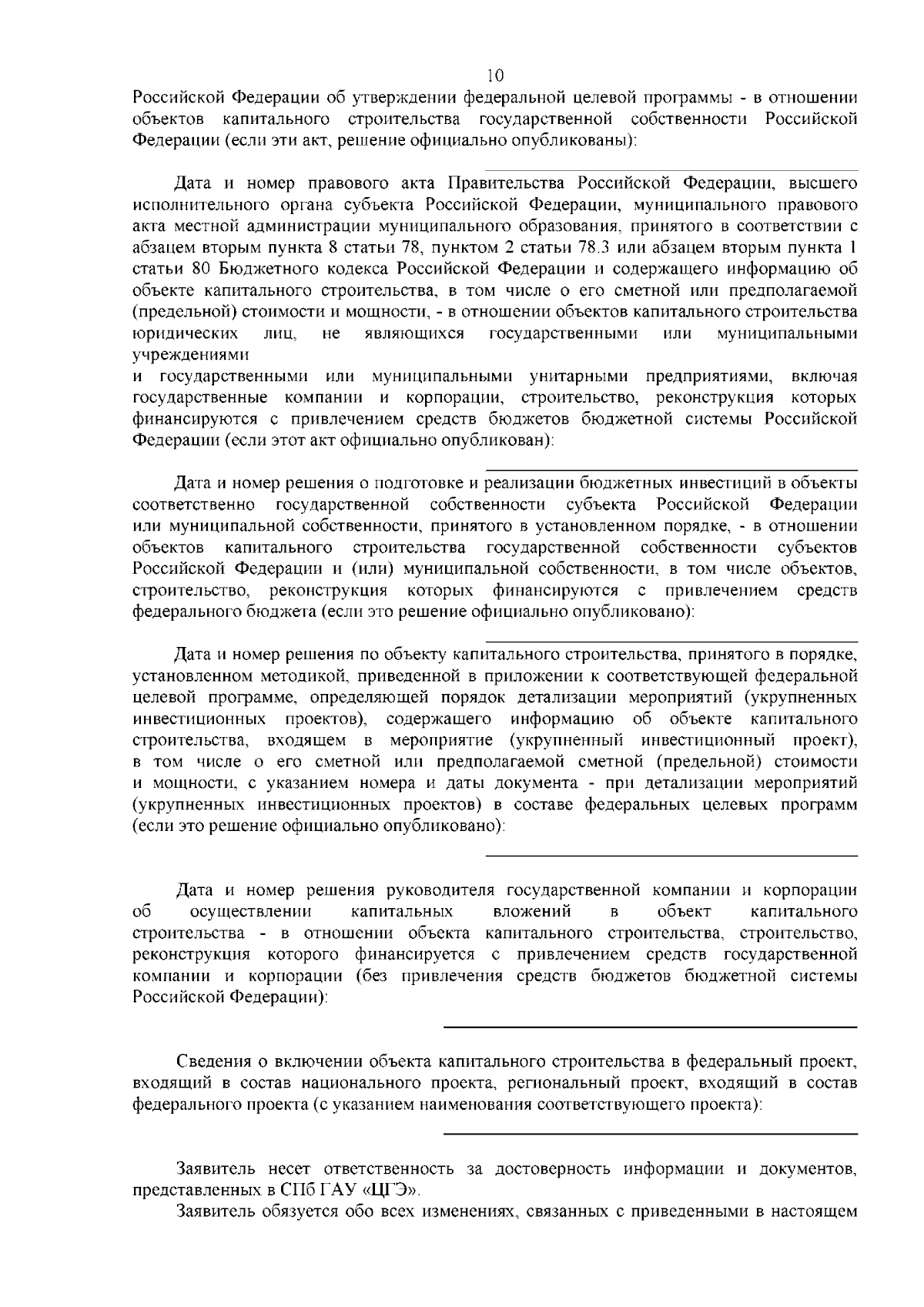 10

Российской Федерации об утверждении федеральной целевой программы - в отношении объектов капитального строительства государственной собственности Российской Федерации (если эти акт, решение официально опубликованы):

Дата и номер правового акта Правительства Российской Федерации, высшего исполнительного органа субъекта Российской Федерации, муниципального правового акта местной администрации муниципального образования, принятого в соответствии с абзацем вторым пункта 8 статьи 78, пунктом 2 статьи 78.3 или абзацем вторым пункта 1 статьи 80 Бюджетного кодекса Российской Федерации и содержащего информацию об объекте капитального строительства, в том числе о его сметной или предполагаемой (предельной) стоимости и мощности, - в отношении объектов капитального строительства юридических лиц, не являющихся государственными или муниципальными учреждениями
и государственными или муниципальными унитарными предприятиями, включая государственные компании и корпорации, строительство, реконструкция которых финансируются с привлечением средств бюджетов бюджетной системы Российской Федерации (если этот акт официально опубликован):

Дата и номер решения о подготовке и реализации бюджетных инвестиций в объекты соответственно государственной собственности субъекта Российской Федерации или муниципальной собственности, принятого в установленном порядке, - в отношении объектов капитального строительства государственной собственности субъектов Российской Федерации и (или) муниципальной собственности, в том числе объектов, строительство, реконструкция которых финансируются с привлечением средств федерального бюджета (если это решение официально опубликовано):

Дата и номер решения по объекту капитального строительства, принятого в порядке, установленном методикой, приведенной в приложении к соответствующей федеральной целевой программе, определяющей порядок детализации мероприятий (укрупненных инвестиционных проектов), содержащего информацию об объекте капитального строительства, входящем в мероприятие (укрупненный инвестиционный проект), в том числе о его сметной или предполагаемой сметной (предельной) стоимости и мощности, с указанием номера и даты документа - при детализации мероприятий (укрупненных инвестиционных проектов) в составе федеральных целевых программ (если это решение официально опубликовано):

Дата и номер решения руководителя государственной компании и корпорации об осуществлении капитальных вложений в объект капитального строительства - в отношении объекта капитального строительства, строительство, реконструкция которого финансируется с привлечением средств государственной компании и корпорации (без привлечения средств бюджетов бюджетной системы Российской Федерации):

Сведения о включении объекта капитального строительства в федеральный проект, входящий в состав национального проекта, региональный проект, входящий в состав федерального проекта (с указанием наименования соответствующего проекта):

Заявитель несет ответственность за достоверность информации и документов, представленных в СПб ГАУ «ЦГЭ».

Заявитель обязуется обо всех изменениях, связанных с приведенными в настоящем